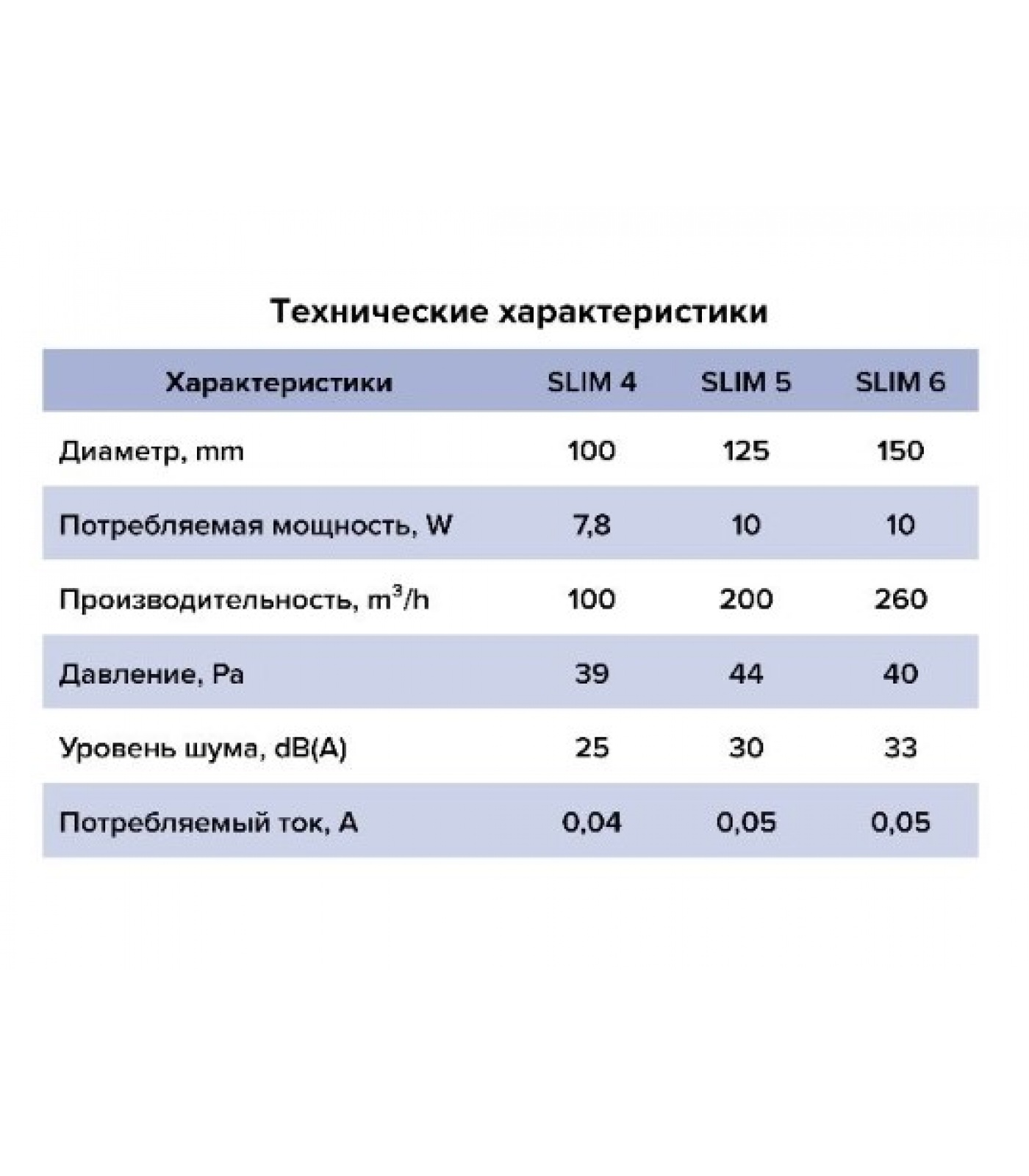 Технические характеристики

| Характеристики | SLIM 4 | SLIM 5 | SLIM 6 |
|---|---|---|---|
| Диаметр, mm | 100 | 125 | 150 |
| Потребляемая мощность, W | 7,8 | 10 | 10 |
| Производительность, $m^3/h$ | 100 | 200 | 260 |
| Давление, Pa | 39 | 44 | 40 |
| Уровень шума, dB(A) | 25 | 30 | 33 |
| Потребляемый ток, A | 0,04 | 0,05 | 0,05 |